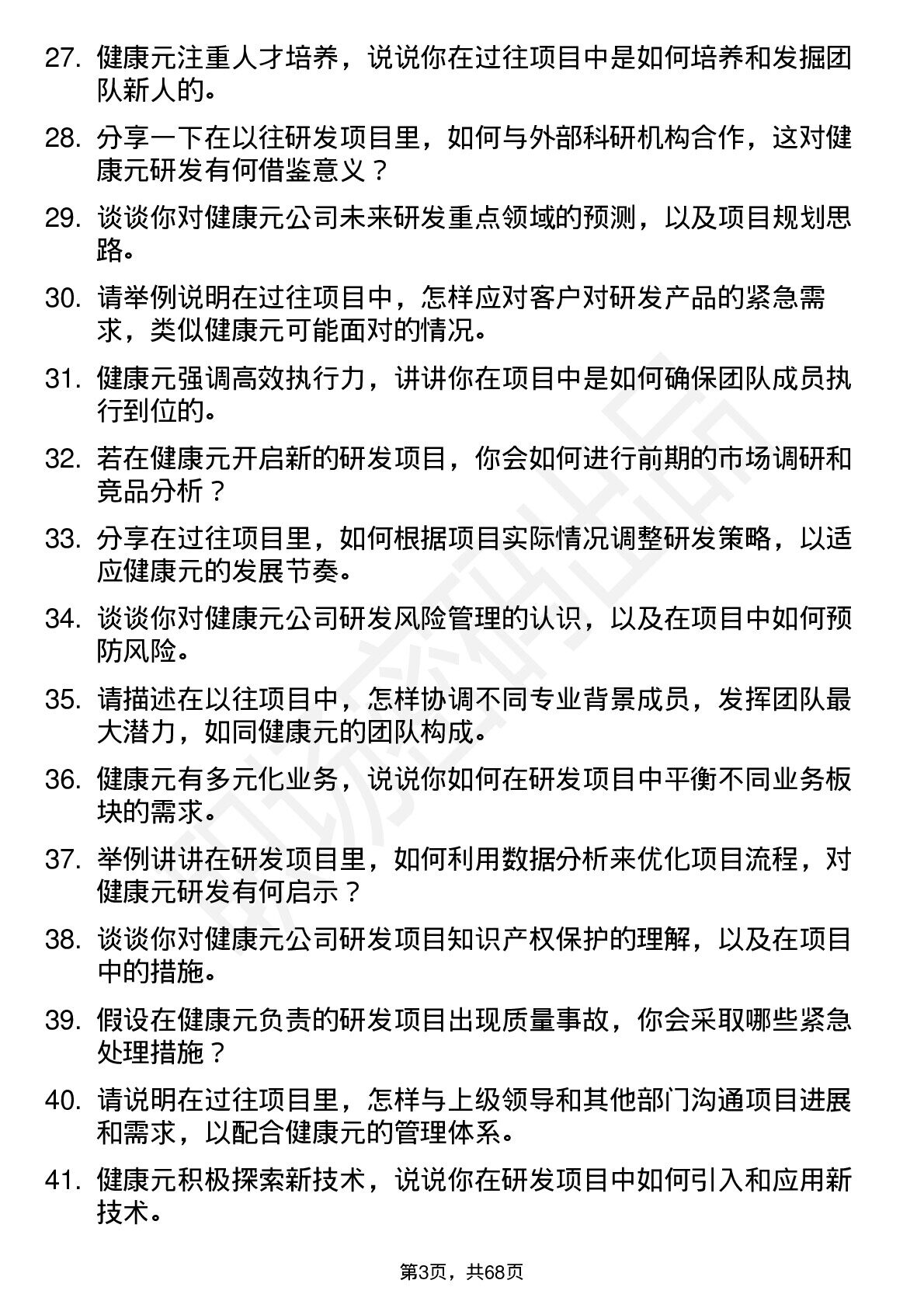 27. 健康元注重人才培养，说说你在过往项目中是如何培养和发掘团队新人的。

28. 分享一下在以往研发项目里，如何与外部科研机构合作，这对健康元研发有何借鉴意义？

29. 谈谈你对健康元公司未来研发重点领域的预测，以及项目规划思路。

30. 请举例说明在过往项目中，怎样应对客户对研发产品的紧急需求，类似健康元可能面对的情况。

31. 健康元强调高效执行力，讲讲你在项目中是如何确保团队成员执行到位的。

32. 若在健康元开启新的研发项目，你会如何进行前期的市场调研和竞品分析？

33. 分享在过往项目里，如何根据项目实际情况调整研发策略，以适应健康元的发展节奏。

34. 谈谈你对健康元公司研发风险管理的认识，以及在项目中如何预防风险。

35. 请描述在以往项目中，怎样协调不同专业背景成员，发挥团队最大潜力，如同健康元的团队构成。

36. 健康元有多元化业务，说说你如何在研发项目中平衡不同业务板块的需求。

37. 举例讲讲在研发项目里，如何利用数据分析来优化项目流程，对健康元研发有何启示？

38. 谈谈你对健康元公司研发项目知识产权保护的理解，以及在项目中的措施。

39. 假设在健康元负责的研发项目出现质量事故，你会采取哪些紧急处理措施？

40. 请说明在过往项目里，怎样与上级领导和其他部门沟通项目进展和需求，以配合健康元的管理体系。

41. 健康元积极探索新技术，说说你在研发项目中如何引入和应用新技术。

第3页，共68页